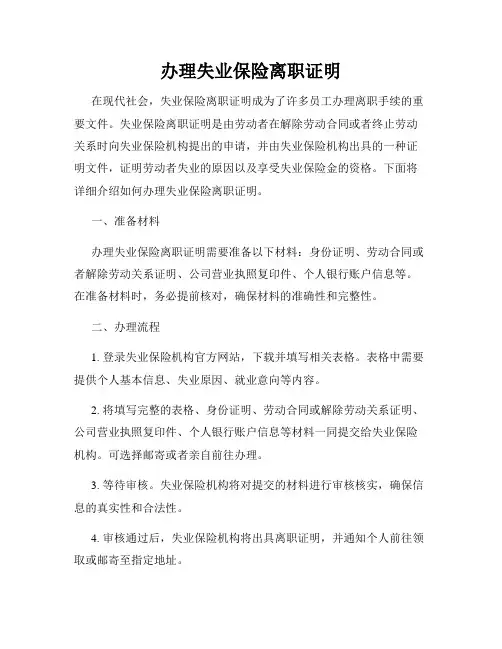 办理失业保险离职证明

在现代社会，失业保险离职证明成为了许多员工办理离职手续的重要文件。失业保险离职证明是由劳动者在解除劳动合同或者终止劳动关系时向失业保险机构提出的申请，并由失业保险机构出具的一种证明文件，证明劳动者失业的原因以及享受失业保险金的资格。下面将详细介绍如何办理失业保险离职证明。

一、准备材料

办理失业保险离职证明需要准备以下材料：身份证明、劳动合同或者解除劳动关系证明、公司营业执照复印件、个人银行账户信息等。在准备材料时，务必提前核对，确保材料的准确性和完整性。

二、办理流程

1. 登录失业保险机构官方网站，下载并填写相关表格。表格中需要提供个人基本信息、失业原因、就业意向等内容。

2. 将填写完整的表格、身份证明、劳动合同或解除劳动关系证明、公司营业执照复印件、个人银行账户信息等材料一同提交给失业保险机构。可选择邮寄或者亲自前往办理。

3. 等待审核。失业保险机构将对提交的材料进行审核核实，确保信息的真实性和合法性。

4. 审核通过后，失业保险机构将出具离职证明，并通知个人前往领取或邮寄至指定地址。